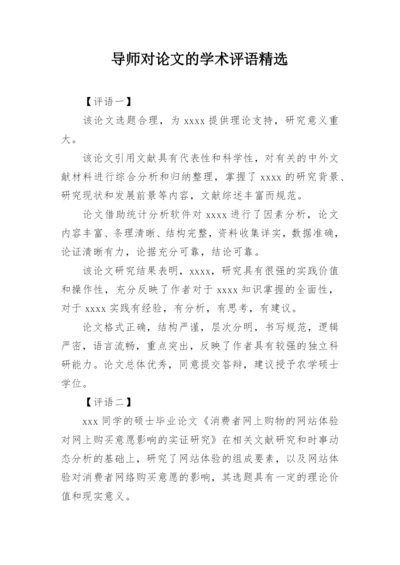 导师对论文的学术评语精选

【评语一】

该论文选题合理，为 xxxx 提供理论支持，研究意义重大。

该论文引用文献具有代表性和科学性，对有关的中外文献材料进行综合分析和归纳整理，掌握了 xxxx 的研究背景、研究现状和发展前景等内容，文献综述丰富而规范。

论文借助统计分析软件对 xxxx 进行了因素分析，论文内容丰富、条理清晰、结构完整，资料收集详实，数据准确，论证清晰有力，论据充分可靠，结论可靠。

该论文研究结果表明，xxxx，研究具有很强的实践价值和操作性，充分反映了作者对于 xxxx 知识掌握的全面性，对于 xxxx 实践有经验，有分析，有思考，有建议。

论文格式正确，结构严谨，层次分明，书写规范，逻辑严密，语言流畅，重点突出，反映了作者具有较强的独立科研能力。论文总体优秀，同意提交答辩，建议授予农学硕士学位。

【评语二】

xxx 同学的硕士毕业论文《消费者网上购物的网站体验对网上购买意愿影响的实证研究》在相关文献研究和时事动态分析的基础上，研究了网站体验的组成要素，以及网站体验对消费者网络购买意愿的影响，其选题具有一定的理论价值和现实意义。